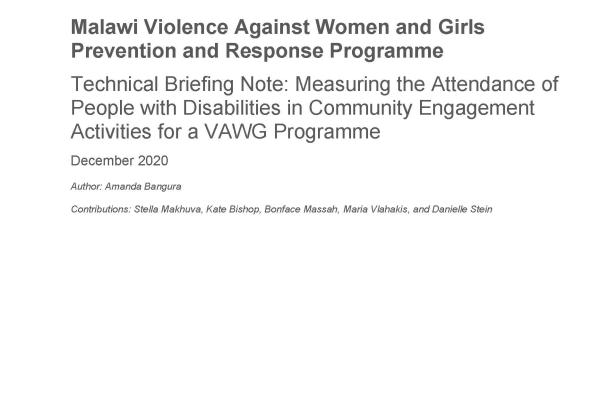 Malawi Violence Against Women and Girls Prevention and Response Programme

Technical Briefing Note: Measuring the Attendance of People with Disabilities in Community Engagement Activities for a VAWG Programme

December 2020

Author: Amanda Bangura

Contributions: Stella Makhuva, Kate Bishop, Bonface Massah, Maria Vlahakis, and Danielle Stein